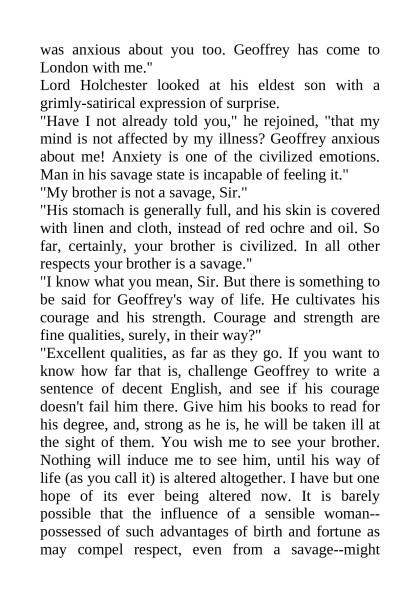 was anxious about you too. Geoffrey has come to London with me."

Lord Holchester looked at his eldest son with a grimly-satirical expression of surprise.

"Have I not already told you," he rejoined, "that my mind is not affected by my illness? Geoffrey anxious about me! Anxiety is one of the civilized emotions. Man in his savage state is incapable of feeling it."

"My brother is not a savage, Sir."

"His stomach is generally full, and his skin is covered with linen and cloth, instead of red ochre and oil. So far, certainly, your brother is civilized. In all other respects your brother is a savage."

"I know what you mean, Sir. But there is something to be said for Geoffrey's way of life. He cultivates his courage and his strength. Courage and strength are fine qualities, surely, in their way?"

"Excellent qualities, as far as they go. If you want to know how far that is, challenge Geoffrey to write a sentence of decent English, and see if his courage doesn't fail him there. Give him his books to read for his degree, and, strong as he is, he will be taken ill at the sight of them. You wish me to see your brother. Nothing will induce me to see him, until his way of life (as you call it) is altered altogether. I have but one hope of its ever being altered now. It is barely possible that the influence of a sensible woman--possessed of such advantages of birth and fortune as may compel respect, even from a savage--might